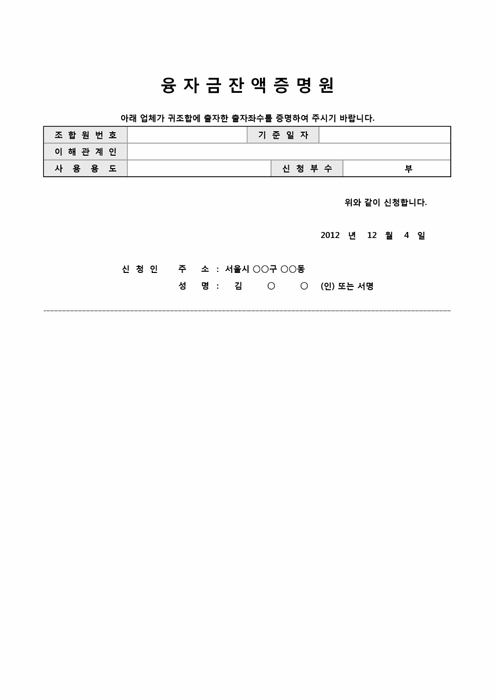 융 자 금 잔 액 증 명 원

아래 업체가 귀조합에 출자한 출자좌수를 증명하여 주시기 바랍니다.

| 조 합 원 번 호 | | 기 준 일 자 | |
|---|---|---|---|
| 이 해 관 계 인 | | | |
| 사 용 용 도 | | 신 청 부 수 | 부 |

위와 같이 신청합니다.

2012 년 12 월 4 일

신 청 인 주 소 : 서울시 ○○구 ○○동
성 명 : 김 ○ ○ (인) 또는 서명